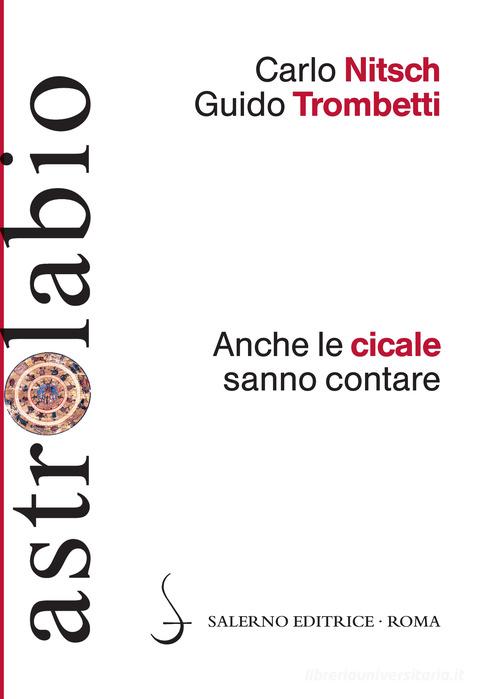 astrolabio

Carlo Nitsch
Guido Trombetti

Anche le cicale sanno contare

SALERNO EDITRICE · ROMA

libreriauniversitaria.it